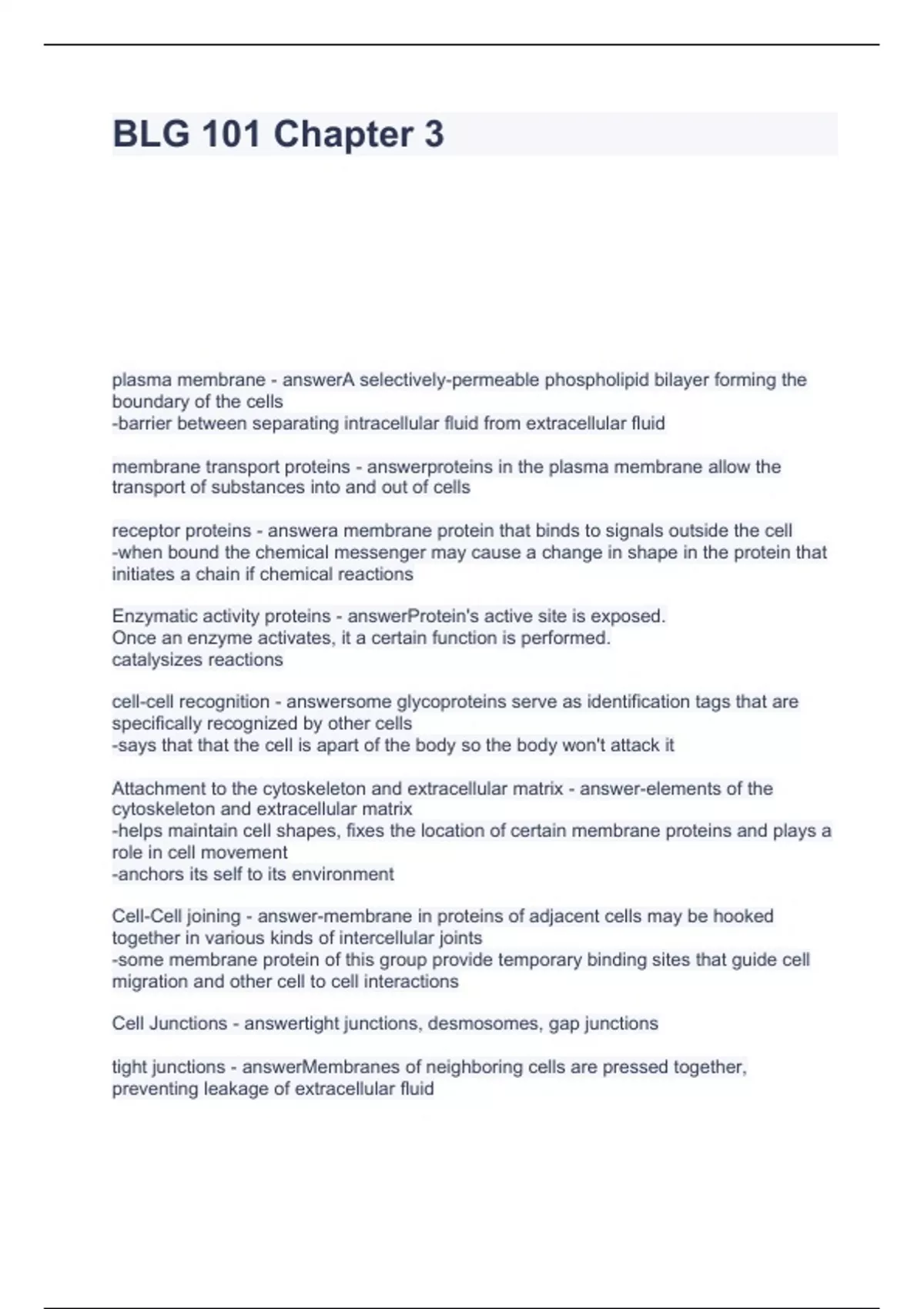 BLG 101 Chapter 3

plasma membrane - answerA selectively-permeable phospholipid bilayer forming the boundary of the cells
-barrier between separating intracellular fluid from extracellular fluid

membrane transport proteins - answerproteins in the plasma membrane allow the transport of substances into and out of cells

receptor proteins - answera membrane protein that binds to signals outside the cell
-when bound the chemical messenger may cause a change in shape in the protein that initiates a chain if chemical reactions

Enzymatic activity proteins - answerProtein's active site is exposed.
Once an enzyme activates, it a certain function is performed.
catalysizes reactions

cell-cell recognition - answersome glycoproteins serve as identification tags that are specifically recognized by other cells
-says that that the cell is apart of the body so the body won't attack it

Attachment to the cytoskeleton and extracellular matrix - answer-elements of the cytoskeleton and extracellular matrix
-helps maintain cell shapes, fixes the location of certain membrane proteins and plays a role in cell movement
-anchors its self to its environment

Cell-Cell joining - answer-membrane in proteins of adjacent cells may be hooked together in various kinds of intercellular joints
-some membrane protein of this group provide temporary binding sites that guide cell migration and other cell to cell interactions

Cell Junctions - answertight junctions, desmosomes, gap junctions

tight junctions - answerMembranes of neighboring cells are pressed together, preventing leakage of extracellular fluid